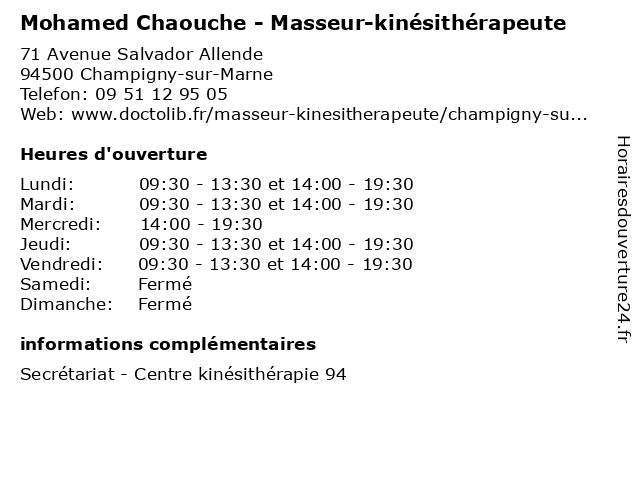 Mohamed Chaouche - Masseur-kinésithérapeute

71 Avenue Salvador Allende
94500 Champigny-sur-Marne
Telefon: 09 51 12 95 05
Web: www.doctolib.fr/masseur-kinesitherapeute/champigny-su...

Heures d'ouverture

| | |
|---|---|
| Lundi: | 09:30 - 13:30 et 14:00 - 19:30 |
| Mardi: | 09:30 - 13:30 et 14:00 - 19:30 |
| Mercredi: | 14:00 - 19:30 |
| Jeudi: | 09:30 - 13:30 et 14:00 - 19:30 |
| Vendredi: | 09:30 - 13:30 et 14:00 - 19:30 |
| Samedi: | Fermé |
| Dimanche: | Fermé |

informations complémentaires

Secrétariat - Centre kinésithérapie 94

Horairesdouverture24.fr